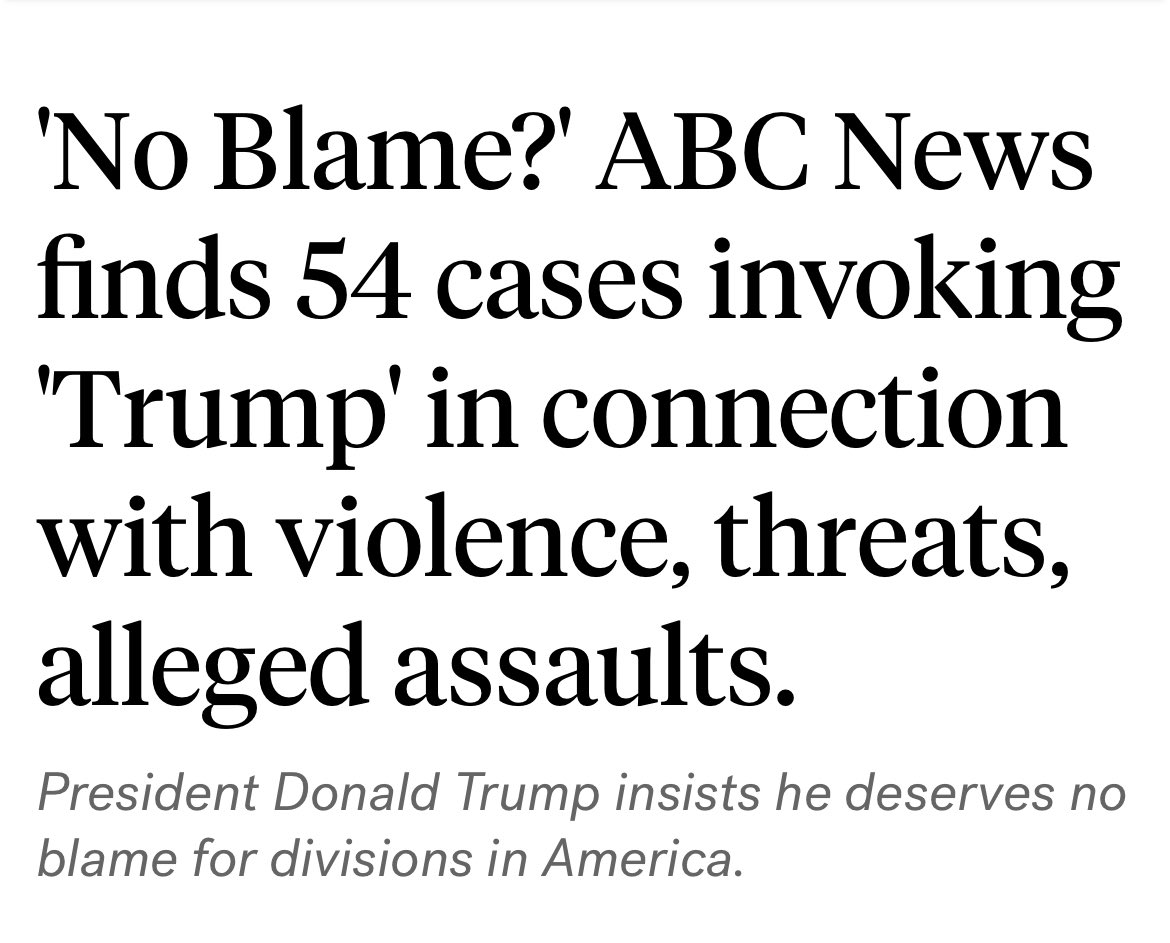 'No Blame?' ABC News finds 54 cases invoking 'Trump' in connection with violence, threats, alleged assaults.

President Donald Trump insists he deserves no blame for divisions in America.